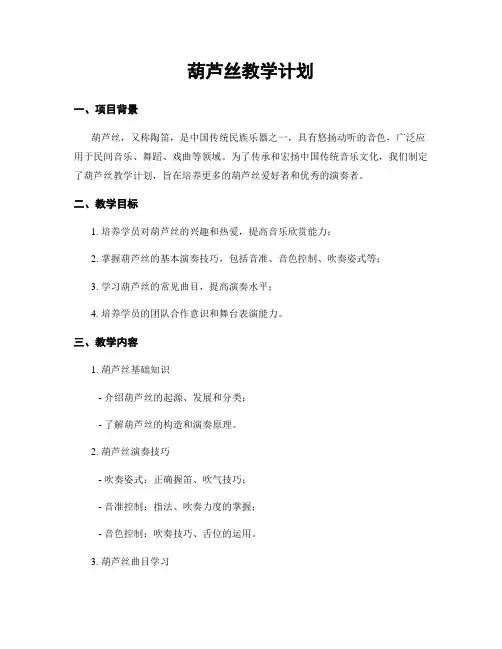 葫芦丝教学计划

一、项目背景

葫芦丝，又称陶笛，是中国传统民族乐器之一，具有悠扬动听的音色，广泛应用于民间音乐、舞蹈、戏曲等领域。为了传承和宏扬中国传统音乐文化，我们制定了葫芦丝教学计划，旨在培养更多的葫芦丝爱好者和优秀的演奏者。

二、教学目标

1. 培养学员对葫芦丝的兴趣和热爱，提高音乐欣赏能力；

2. 掌握葫芦丝的基本演奏技巧，包括音准、音色控制、吹奏姿式等；

3. 学习葫芦丝的常见曲目，提高演奏水平；

4. 培养学员的团队合作意识和舞台表演能力。

三、教学内容

1. 葫芦丝基础知识

- 介绍葫芦丝的起源、发展和分类；

- 了解葫芦丝的构造和演奏原理。

2. 葫芦丝演奏技巧

- 吹奏姿式：正确握笛、吹气技巧；

- 音准控制：指法、吹奏力度的掌握；

- 音色控制：吹奏技巧、舌位的运用。

3. 葫芦丝曲目学习